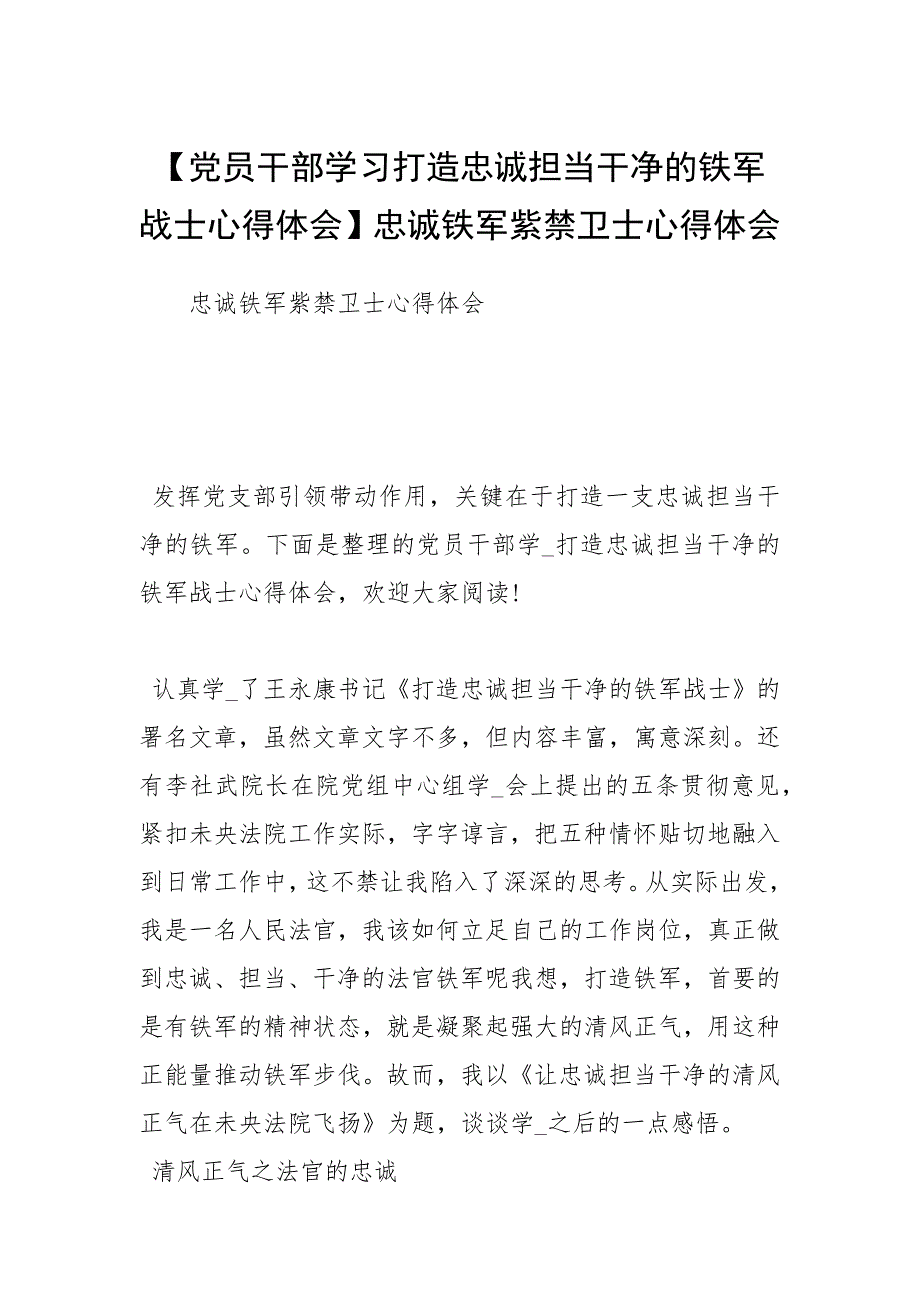 【党员干部学习打造忠诚担当干净的铁军战士心得体会】忠诚铁军紫禁卫士心得体会

忠诚铁军紫禁卫士心得体会

发挥党支部引领带动作用，关键在于打造一支忠诚担当干净的铁军。下面是整理的党员干部学_打造忠诚担当干净的铁军战士心得体会，欢迎大家阅读!

认真学_了王永康书记《打造忠诚担当干净的铁军战士》的署名文章，虽然文章文字不多，但内容丰富，寓意深刻。还有李社武院长在院党组中心组学_会上提出的五条贯彻意见，紧扣未央法院工作实际，字字谆言，把五种情怀贴切地融入到日常工作中，这不禁让我陷入了深深的思考。从实际出发，我是一名人民法官，我该如何立足自己的工作岗位，真正做到忠诚、担当、干净的法官铁军呢我想，打造铁军，首要的是有铁军的精神状态，就是凝聚起强大的清风正气，用这种正能量推动铁军步伐。故而，我以《让忠诚担当干净的清风正气在未央法院飞扬》为题，谈谈学_之后的一点感悟。

清风正气之法官的忠诚